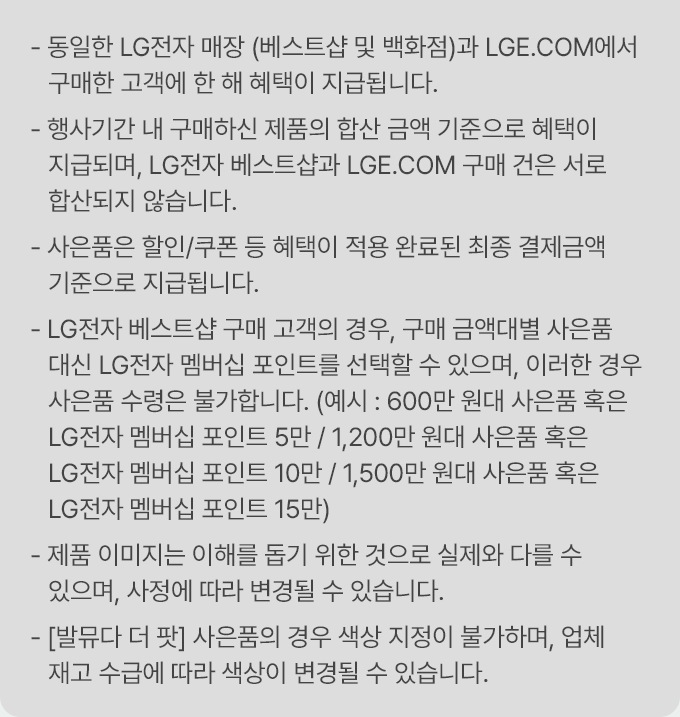 - 동일한 LG전자 매장 (베스트샵 및 백화점)과 LGE.COM에서 구매한 고객에 한 해 혜택이 지급됩니다.

- 행사기간 내 구매하신 제품의 합산 금액 기준으로 혜택이 지급되며, LG전자 베스트샵과 LGE.COM 구매 건은 서로 합산되지 않습니다.

- 사은품은 할인/쿠폰 등 혜택이 적용 완료된 최종 결제금액 기준으로 지급됩니다.

- LG전자 베스트샵 구매 고객의 경우, 구매 금액대별 사은품 대신 LG전자 멤버십 포인트를 선택할 수 있으며, 이러한 경우 사은품 수령은 불가합니다. (예시 : 600만 원대 사은품 혹은 LG전자 멤버십 포인트 5만 / 1,200만 원대 사은품 혹은 LG전자 멤버십 포인트 10만 / 1,500만 원대 사은품 혹은 LG전자 멤버십 포인트 15만)

- 제품 이미지는 이해를 돕기 위한 것으로 실제와 다를 수 있으며, 사정에 따라 변경될 수 있습니다.

- [발뮤다 더 팟] 사은품의 경우 색상 지정이 불가하며, 업체 재고 수급에 따라 색상이 변경될 수 있습니다.